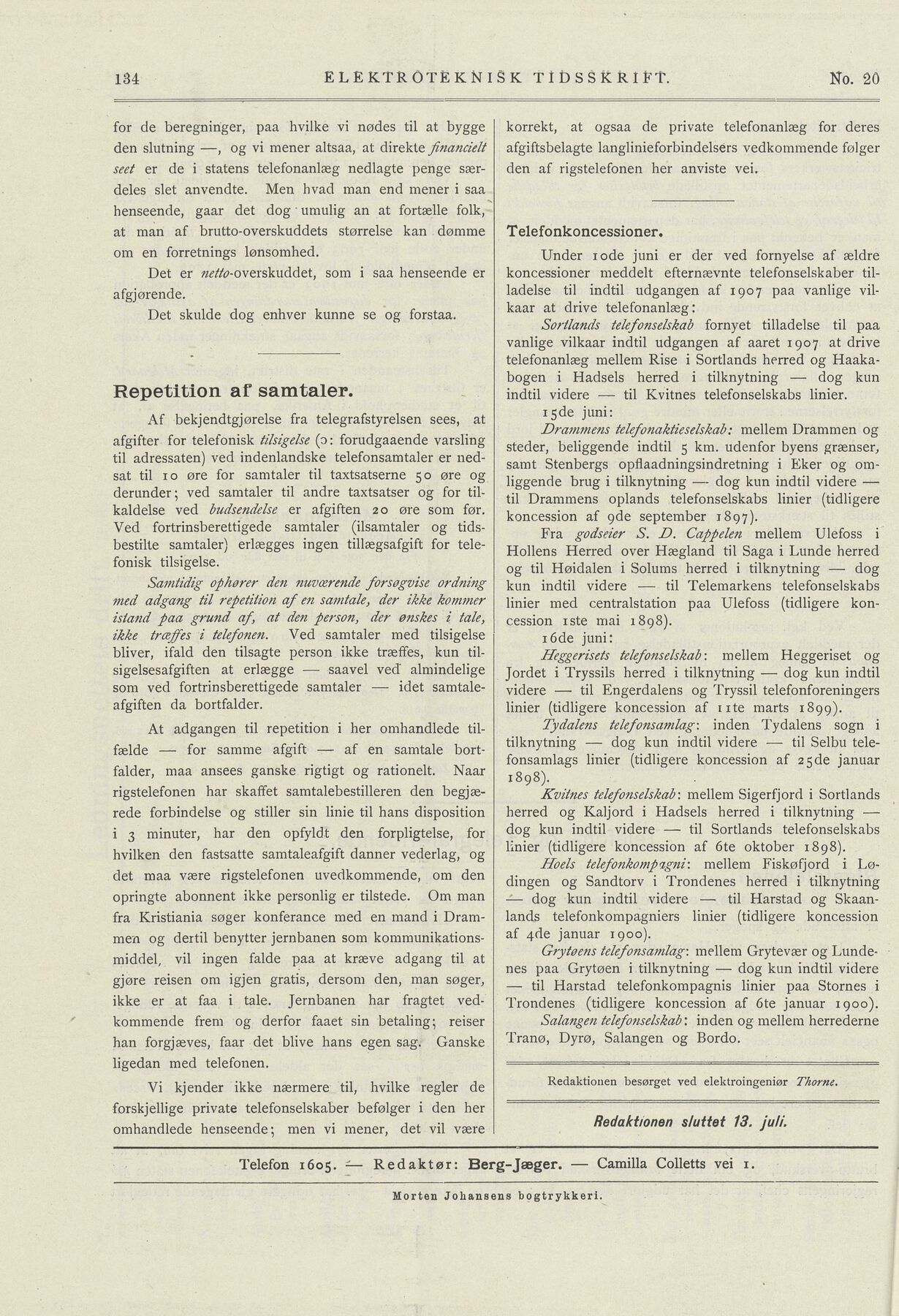 134 ELEKTROTEKNISK TIDSSKRIFT. No. 20

for de beregninger, paa hvilke vi nødes til at bygge den slutning —, og vi mener altsaa, at direkte financielt seet er de i statens telefonanlæg nedlagte penge særdeles slet anvendte. Men hvad man end mener i saa henseende, gaar det dog umulig an at fortælle folk, at man af brutto-overskuddets størrelse kan dømme om en forretnings lønsomhed.

Det er netto-overskuddet, som i saa henseende er afgjørende.

Det skulde dog enhver kunne se og forstaa.

Repetition af samtaler.

Af bekjendtgjørelse fra telegrafstyrelsen sees, at afgifter for telefonisk tilsigelse (ɔ: forudgaaende varsling til adressaten) ved indenlandske telefonsamtaler er nedsat til 10 øre for samtaler til taxtsatserne 50 øre og derunder; ved samtaler til andre taxtsatser og for tilkaldelse ved budsendelse er afgiften 20 øre som før. Ved fortrinsberettigede samtaler (ilsamtaler og tidsbestilte samtaler) erlægges ingen tillægsafgift for telefonisk tilsigelse.

Samtidig ophører den nuværende forsøgvise ordning med adgang til repetition af en samtale, der ikke kommer istand paa grund af, at den person, der ønskes i tale, ikke træffes i telefonen. Ved samtaler med tilsigelse bliver, ifald den tilsagte person ikke træffes, kun tilsigelsesafgiften at erlægge — saavel ved almindelige som ved fortrinsberettigede samtaler — idet samtaleafgiften da bortfalder.

At adgangen til repetition i her omhandlede tilfælde — for samme afgift — af en samtale bortfalder, maa ansees ganske rigtigt og rationelt. Naar rigstelefonen har skaffet samtalebestilleren den begjærede forbindelse og stiller sin linie til hans disposition i 3 minuter, har den opfyldt den forpligtelse, for hvilken den fastsatte samtaleafgift danner vederlag, og det maa være rigstelefonen uvedkommende, om den opringte abonnent ikke personlig er tilstede. Om man fra Kristiania søger konferance med en mand i Drammen og dertil benytter jernbanen som kommunikationsmiddel, vil ingen falde paa at kræve adgang til at gjøre reisen om igjen gratis, dersom den, man søger, ikke er at faa i tale. Jernbanen har fragtet vedkommende frem og derfor faaet sin betaling; reiser han forgjæves, faar det blive hans egen sag. Ganske ligedan med telefonen.

Vi kjender ikke nærmere til, hvilke regler de forskjellige private telefonselskaber befølger i den her omhandlede henseende; men vi mener, det vil være korrekt, at ogsaa de private telefonanlæg for deres afgiftsbelagte langlinieforbindelsers vedkommende følger den af rigstelefonen her anviste vei.

Telefonkoncessioner.

Under 10de juni er der ved fornyelse af ældre koncessioner meddelt efternævnte telefonselskaber tilladelse til indtil udgangen af 1907 paa vanlige vilkaar at drive telefonanlæg:

Sortlands telefonselskab fornyet tilladelse til paa vanlige vilkaar indtil udgangen af aaret 1907 at drive telefonanlæg mellem Rise i Sortlands herred og Haakabogen i Hadsels herred i tilknytning — dog kun indtil videre — til Kvitnes telefonselskabs linier.

15de juni:

Drammens telefonaktieselskab: mellem Drammen og steder, beliggende indtil 5 km. udenfor byens grænser, samt Stenbergs opflaadningsindretning i Eker og omliggende brug i tilknytning — dog kun indtil videre — til Drammens oplands telefonselskabs linier (tidligere koncession af 9de september 1897).

Fra godseier S. D. Cappelen mellem Ulefoss i Hollens Herred over Hægland til Saga i Lunde herred og til Høidalen i Solums herred i tilknytning — dog kun indtil videre — til Telemarkens telefonselskabs linier med centralstation paa Ulefoss (tidligere koncession 1ste mai 1898).

16de juni:

Heggerisets telefonselskab: mellem Heggeriset og Jordet i Tryssils herred i tilknytning — dog kun indtil videre — til Engerdalens og Tryssil telefonforeningers linier (tidligere koncession af 11te marts 1899).

Tydalens telefonsamlag: inden Tydalens sogn i tilknytning — dog kun indtil videre — til Selbu telefonsamlags linier (tidligere koncession af 25de januar 1898).

Kvitnes telefonselskab: mellem Sigerfjord i Sortlands herred og Kaljord i Hadsels herred i tilknytning — dog kun indtil videre — til Sortlands telefonselskabs linier (tidligere koncession af 6te oktober 1898).

Hoels telefonkompagni: mellem Fiskøfjord i Lødingen og Sandtorv i Trondenes herred i tilknytning — dog kun indtil videre — til Harstad og Skaanlands telefonkompagniers linier (tidligere koncession af 4de januar 1900).

Grytøens telefonsamlag: mellem Grytevær og Lundenes paa Grytøen i tilknytning — dog kun indtil videre — til Harstad telefonkompagnis linier paa Stornes i Trondenes (tidligere koncession af 6te januar 1900).

Salangen telefonselskab: inden og mellem herrederne Tranø, Dyrø, Salangen og Bordo.

Redaktionen besørget ved elektroingeniør Thorne.

Redaktionen sluttet 13. juli.

Telefon 1605. — Redaktør: Berg-Jæger. — Camilla Colletts vei 1.

Morten Johansens bogtrykkeri.